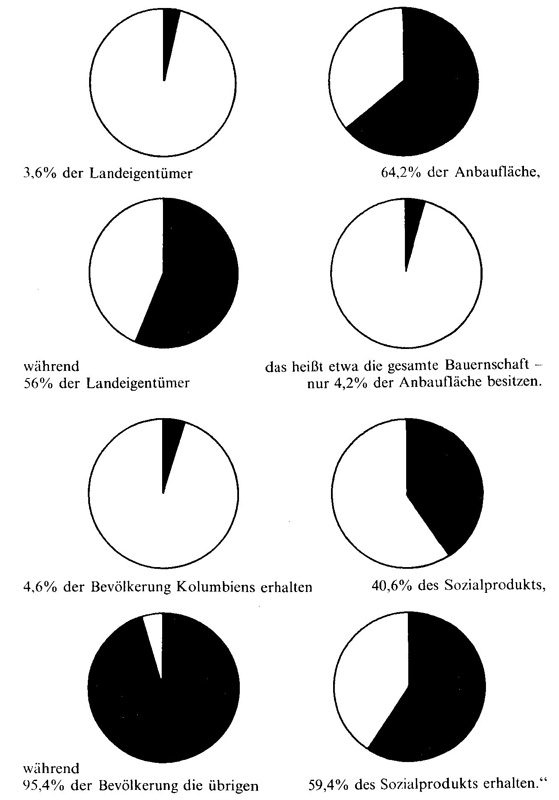 3,6% der Landeigentümer

64,2% der Anbaufläche,

während
56% der Landeigentümer

das heißt etwa die gesamte Bauernschaft –
nur 4,2% der Anbaufläche besitzen.

4,6% der Bevölkerung Kolumbiens erhalten

40,6% des Sozialprodukts,

während
95,4% der Bevölkerung die übrigen

59,4% des Sozialprodukts erhalten."